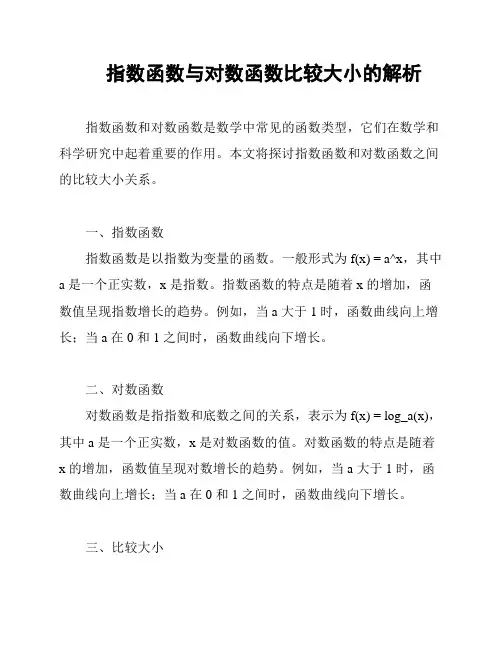 指数函数与对数函数比较大小的解析

指数函数和对数函数是数学中常见的函数类型，它们在数学和科学研究中起着重要的作用。本文将探讨指数函数和对数函数之间的比较大小关系。

一、指数函数

指数函数是以指数为变量的函数。一般形式为 f(x) = a^x，其中 a 是一个正实数，x 是指数。指数函数的特点是随着 x 的增加，函数值呈现指数增长的趋势。例如，当 a 大于 1 时，函数曲线向上增长；当 a 在 0 和 1 之间时，函数曲线向下增长。

二、对数函数

对数函数是指指数和底数之间的关系，表示为 f(x) = log_a(x)，其中 a 是一个正实数，x 是对数函数的值。对数函数的特点是随着 x 的增加，函数值呈现对数增长的趋势。例如，当 a 大于 1 时，函数曲线向上增长；当 a 在 0 和 1 之间时，函数曲线向下增长。

三、比较大小